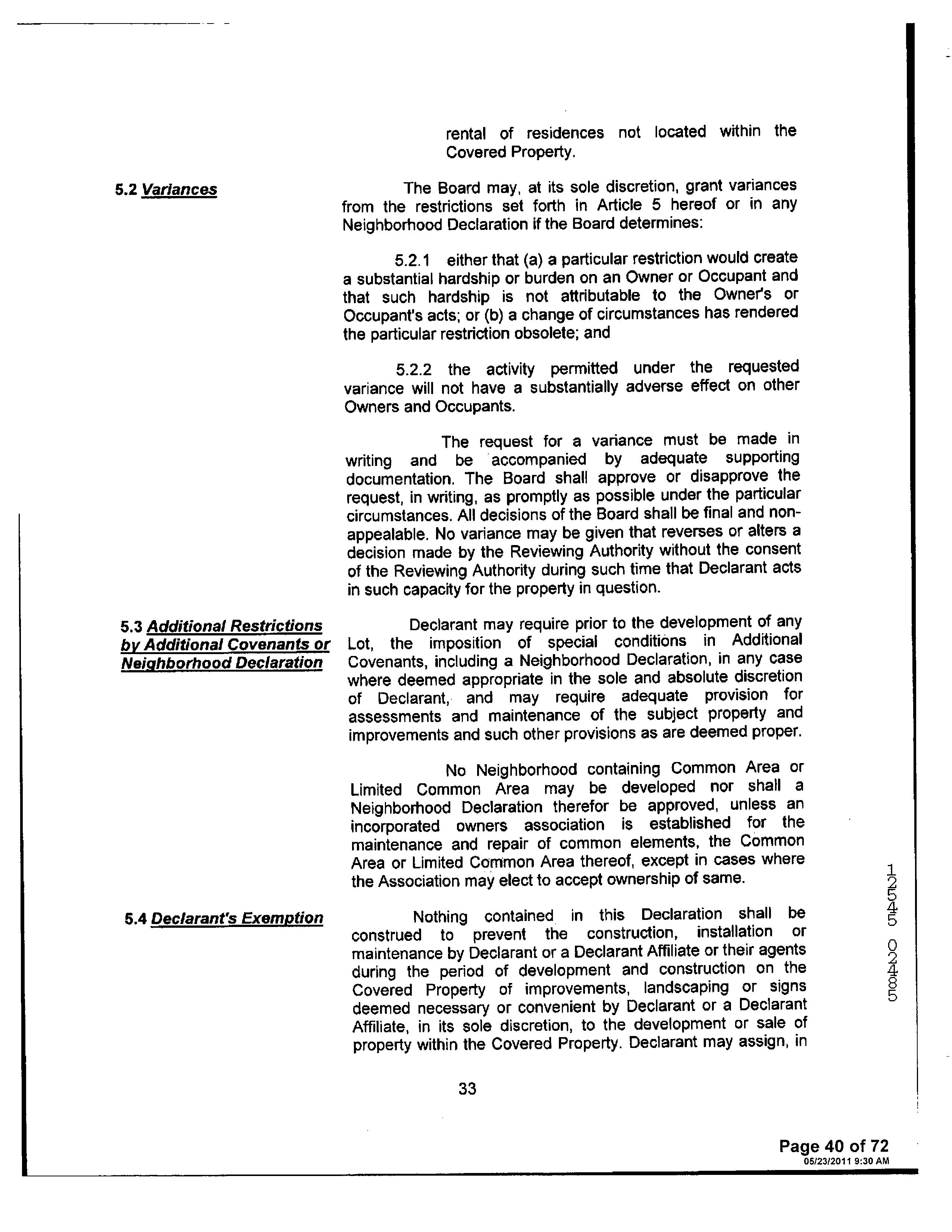 rental of residences not located within the Covered Property.

5.2 Variances

The Board may, at its sole discretion, grant variances from the restrictions set forth in Article 5 hereof or in any Neighborhood Declaration if the Board determines:

5.2.1 either that (a) a particular restriction would create a substantial hardship or burden on an Owner or Occupant and that such hardship is not attributable to the Owner's or Occupant's acts; or (b) a change of circumstances has rendered the particular restriction obsolete; and

5.2.2 the activity permitted under the requested variance will not have a substantially adverse effect on other Owners and Occupants.

The request for a variance must be made in writing and be accompanied by adequate supporting documentation. The Board shall approve or disapprove the request, in writing, as promptly as possible under the particular circumstances. All decisions of the Board shall be final and non-appealable. No variance may be given that reverses or alters a decision made by the Reviewing Authority without the consent of the Reviewing Authority during such time that Declarant acts in such capacity for the property in question.

5.3 Additional Restrictions by Additional Covenants or Neighborhood Declaration

Declarant may require prior to the development of any Lot, the imposition of special conditions in Additional Covenants, including a Neighborhood Declaration, in any case where deemed appropriate in the sole and absolute discretion of Declarant, and may require adequate provision for assessments and maintenance of the subject property and improvements and such other provisions as are deemed proper.

No Neighborhood containing Common Area or Limited Common Area may be developed nor shall a Neighborhood Declaration therefor be approved, unless an incorporated owners association is established for the maintenance and repair of common elements, the Common Area or Limited Common Area thereof, except in cases where the Association may elect to accept ownership of same.

5.4 Declarant's Exemption

Nothing contained in this Declaration shall be construed to prevent the construction, installation or maintenance by Declarant or a Declarant Affiliate or their agents during the period of development and construction on the Covered Property of improvements, landscaping or signs deemed necessary or convenient by Declarant or a Declarant Affiliate, in its sole discretion, to the development or sale of property within the Covered Property. Declarant may assign, in

33

12545 02485

Page 40 of 72
05/23/2011 9:30 AM